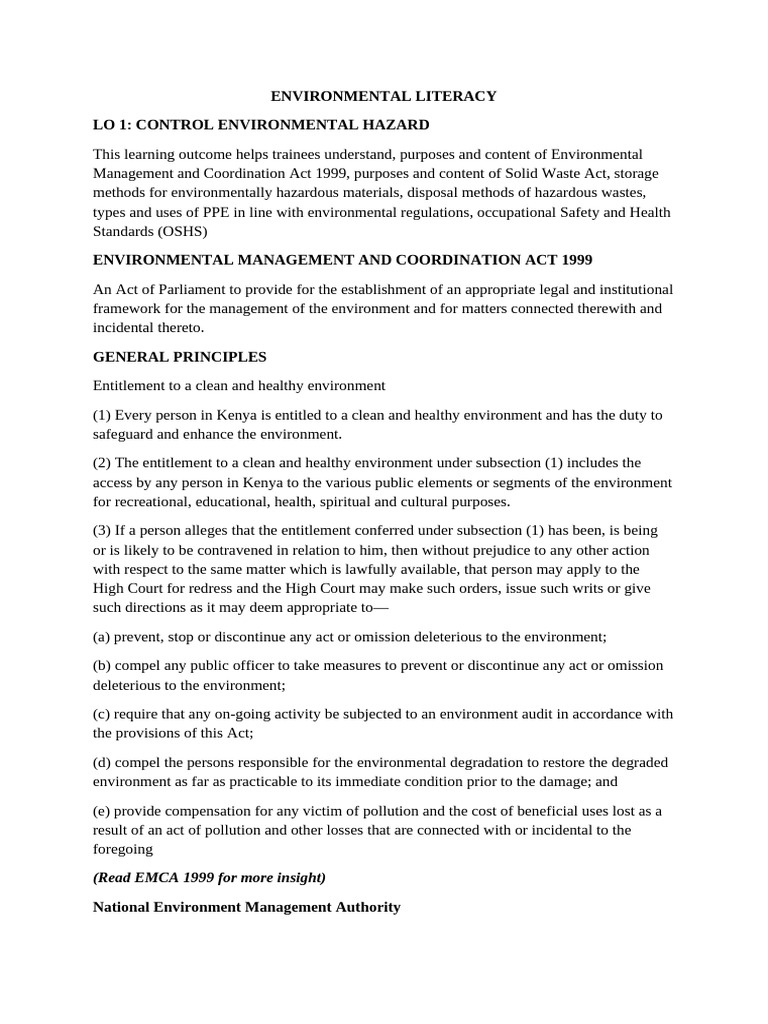 ENVIRONMENTAL LITERACY

LO 1: CONTROL ENVIRONMENTAL HAZARD

This learning outcome helps trainees understand, purposes and content of Environmental Management and Coordination Act 1999, purposes and content of Solid Waste Act, storage methods for environmentally hazardous materials, disposal methods of hazardous wastes, types and uses of PPE in line with environmental regulations, occupational Safety and Health Standards (OSHS)

ENVIRONMENTAL MANAGEMENT AND COORDINATION ACT 1999

An Act of Parliament to provide for the establishment of an appropriate legal and institutional framework for the management of the environment and for matters connected therewith and incidental thereto.

GENERAL PRINCIPLES

Entitlement to a clean and healthy environment

(1) Every person in Kenya is entitled to a clean and healthy environment and has the duty to safeguard and enhance the environment.

(2) The entitlement to a clean and healthy environment under subsection (1) includes the access by any person in Kenya to the various public elements or segments of the environment for recreational, educational, health, spiritual and cultural purposes.

(3) If a person alleges that the entitlement conferred under subsection (1) has been, is being or is likely to be contravened in relation to him, then without prejudice to any other action with respect to the same matter which is lawfully available, that person may apply to the High Court for redress and the High Court may make such orders, issue such writs or give such directions as it may deem appropriate to—

(a) prevent, stop or discontinue any act or omission deleterious to the environment;

(b) compel any public officer to take measures to prevent or discontinue any act or omission deleterious to the environment;

(c) require that any on-going activity be subjected to an environment audit in accordance with the provisions of this Act;

(d) compel the persons responsible for the environmental degradation to restore the degraded environment as far as practicable to its immediate condition prior to the damage; and

(e) provide compensation for any victim of pollution and the cost of beneficial uses lost as a result of an act of pollution and other losses that are connected with or incidental to the foregoing

(Read EMCA 1999 for more insight)

National Environment Management Authority